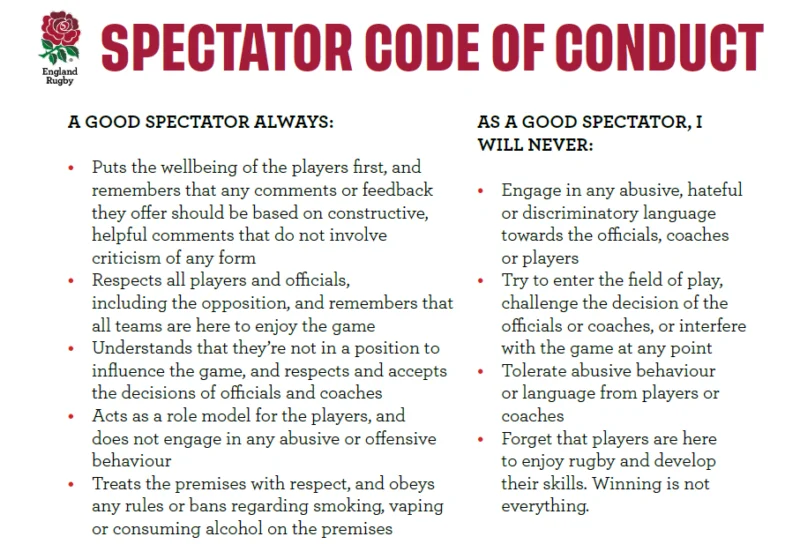 England Rugby

SPECTATOR CODE OF CONDUCT

A GOOD SPECTATOR ALWAYS:

• Puts the wellbeing of the players first, and remembers that any comments or feedback they offer should be based on constructive, helpful comments that do not involve criticism of any form
• Respects all players and officials, including the opposition, and remembers that all teams are here to enjoy the game
• Understands that they're not in a position to influence the game, and respects and accepts the decisions of officials and coaches
• Acts as a role model for the players, and does not engage in any abusive or offensive behaviour
• Treats the premises with respect, and obeys any rules or bans regarding smoking, vaping or consuming alcohol on the premises

AS A GOOD SPECTATOR, I WILL NEVER:

• Engage in any abusive, hateful or discriminatory language towards the officials, coaches or players
• Try to enter the field of play, challenge the decision of the officials or coaches, or interfere with the game at any point
• Tolerate abusive behaviour or language from players or coaches
• Forget that players are here to enjoy rugby and develop their skills. Winning is not everything.